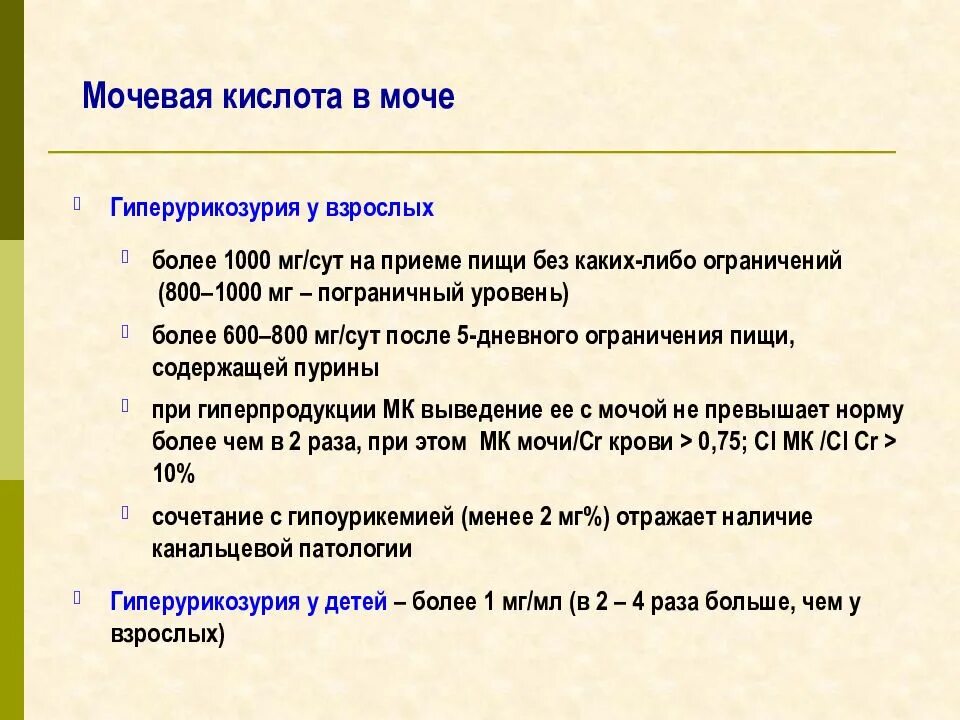 Мочевая кислота в моче

Гиперурикозурия у взрослых

более 1000 мг/сут на приеме пищи без каких-либо ограничений (800–1000 мг – пограничный уровень)

более 600–800 мг/сут после 5-дневного ограничения пищи, содержащей пурины

при гиперпродукции МК выведение ее с мочой не превышает норму более чем в 2 раза, при этом МК мочи/Cr крови > 0,75; Cl МК /Cl Cr > 10%

сочетание с гипоурикемией (менее 2 мг%) отражает наличие канальцевой патологии

Гиперурикозурия у детей – более 1 мг/мл (в 2 – 4 раза больше, чем у взрослых)